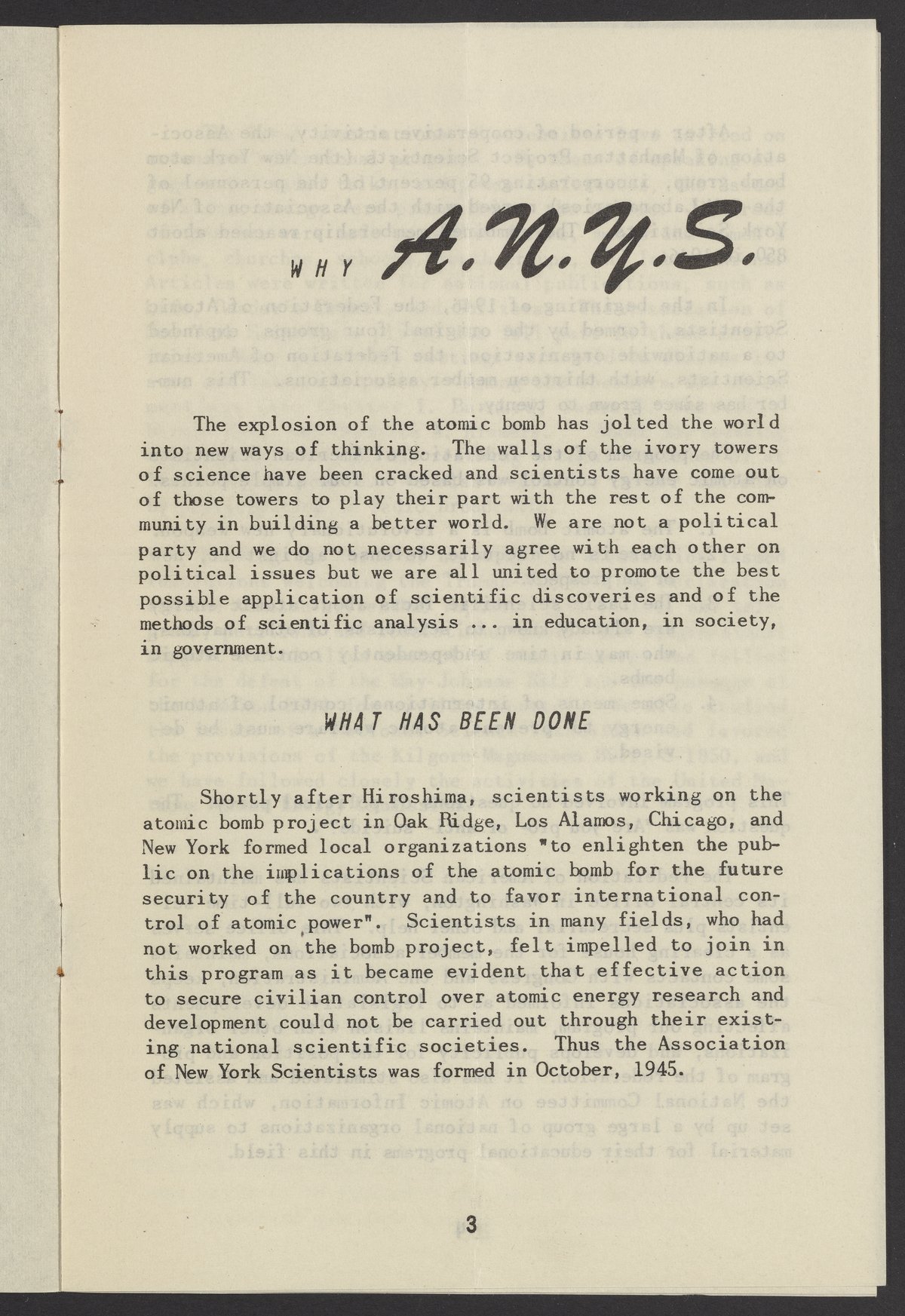 WHY A.N.Y.S.

The explosion of the atomic bomb has jolted the world into new ways of thinking. The walls of the ivory towers of science have been cracked and scientists have come out of those towers to play their part with the rest of the community in building a better world. We are not a political party and we do not necessarily agree with each other on political issues but we are all united to promote the best possible application of scientific discoveries and of the methods of scientific analysis ... in education, in society, in government.

WHAT HAS BEEN DONE

Shortly after Hiroshima, scientists working on the atomic bomb project in Oak Ridge, Los Alamos, Chicago, and New York formed local organizations "to enlighten the public on the implications of the atomic bomb for the future security of the country and to favor international control of atomic power". Scientists in many fields, who had not worked on the bomb project, felt impelled to join in this program as it became evident that effective action to secure civilian control over atomic energy research and development could not be carried out through their existing national scientific societies. Thus the Association of New York Scientists was formed in October, 1945.

3